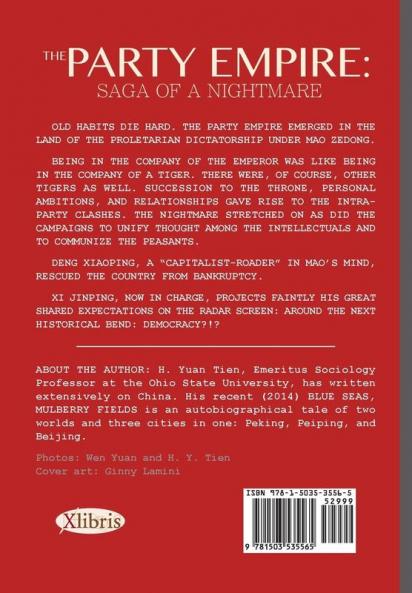 THE PARTY EMPIRE:
SAGA OF A NIGHTMARE

OLD HABITS DIE HARD. THE PARTY EMPIRE EMERGED IN THE LAND OF THE PROLETARIAN DICTATORSHIP UNDER MAO ZEDONG.

BEING IN THE COMPANY OF THE EMPEROR WAS LIKE BEING IN THE COMPANY OF A TIGER. THERE WERE, OF COURSE, OTHER TIGERS AS WELL. SUCCESSION TO THE THRONE, PERSONAL AMBITIONS, AND RELATIONSHIPS GAVE RISE TO THE INTRA-PARTY CLASHES. THE NIGHTMARE STRETCHED ON AS DID THE CAMPAIGNS TO UNIFY THOUGHT AMONG THE INTELLECTUALS AND TO COMMUNIZE THE PEASANTS.

DENG XIAOPING, A "CAPITALIST-ROADER" IN MAO'S MIND, RESCUED THE COUNTRY FROM BANKRUPTCY.

XI JINPING, NOW IN CHARGE, PROJECTS FAINTLY HIS GREAT SHARED EXPECTATIONS ON THE RADAR SCREEN: AROUND THE NEXT HISTORICAL BEND: DEMOCRACY?!?

ABOUT THE AUTHOR: H. Yuan Tien, Emeritus Sociology Professor at the Ohio State University, has written extensively on China. His recent (2014) BLUE SEAS, MULBERRY FIELDS is an autobiographical tale of two worlds and three cities in one: Peking, Peiping, and Beijing.

Photos: Wen Yuan and H. Y. Tien
Cover art: Ginny Lamini

Xlibris

ISBN 978-1-5035-3556-5
52999
9 781503 535565